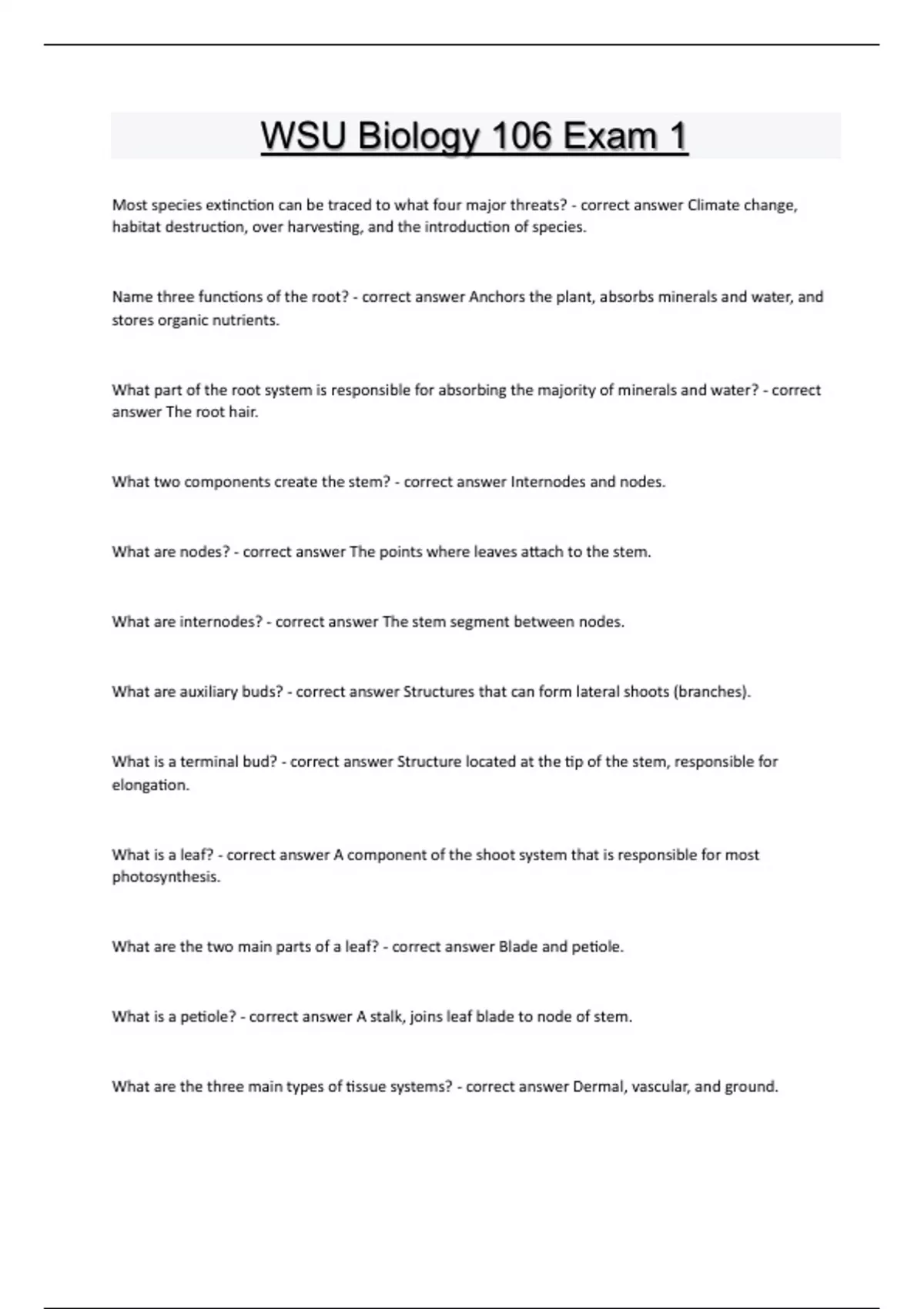 WSU Biology 106 Exam 1

Most species extinction can be traced to what four major threats? - correct answer Climate change, habitat destruction, over harvesting, and the introduction of species.

Name three functions of the root? - correct answer Anchors the plant, absorbs minerals and water, and stores organic nutrients.

What part of the root system is responsible for absorbing the majority of minerals and water? - correct answer The root hair.

What two components create the stem? - correct answer Internodes and nodes.

What are nodes? - correct answer The points where leaves attach to the stem.

What are internodes? - correct answer The stem segment between nodes.

What are auxiliary buds? - correct answer Structures that can form lateral shoots (branches).

What is a terminal bud? - correct answer Structure located at the tip of the stem, responsible for elongation.

What is a leaf? - correct answer A component of the shoot system that is responsible for most photosynthesis.

What are the two main parts of a leaf? - correct answer Blade and petiole.

What is a petiole? - correct answer A stalk, joins leaf blade to node of stem.

What are the three main types of tissue systems? - correct answer Dermal, vascular, and ground.